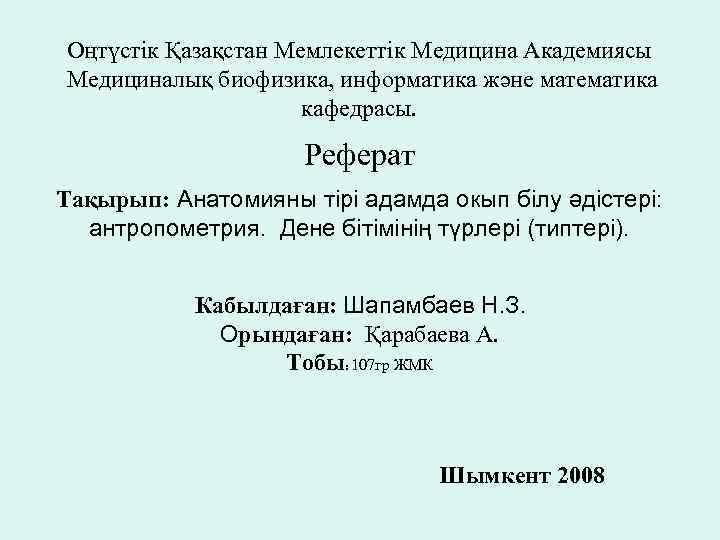 Оңтүстік Қазақстан Мемлекеттік Медицина Академиясы Медициналық биофизика, информатика және математика кафедрасы.

Реферат

Тақырып: Анатомияны тірі адамда окып білу әдістері: антропометрия. Дене бітімінің түрлері (типтері).

Кабылдаған: Шапамбаев Н.З.
Орындаған: Қарабаева А.
Тобы: 107гр ЖМК

Шымкент 2008